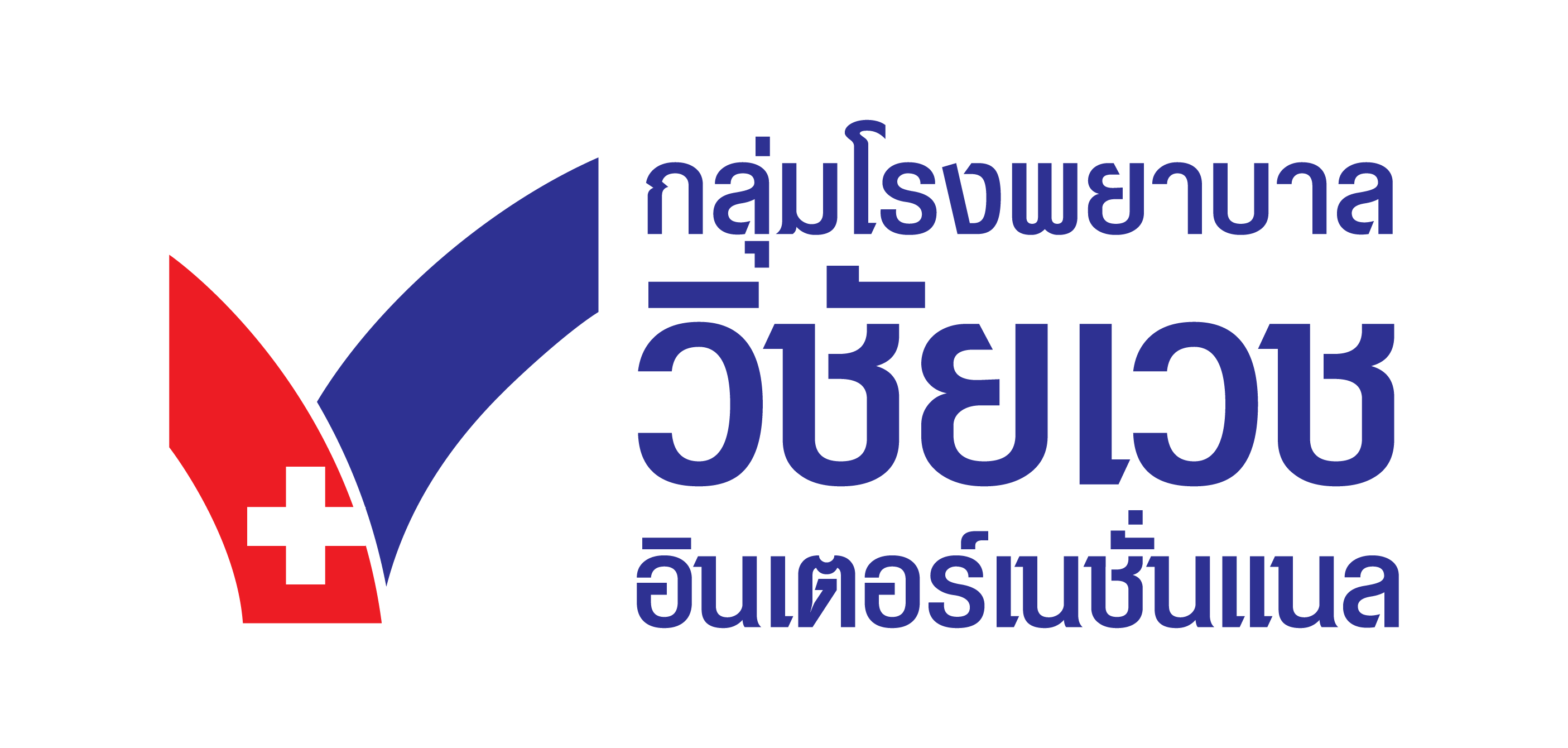 กลุ่มโรงพยาบาล
วิชัยเวช
อินเตอร์เนชั่นแนล